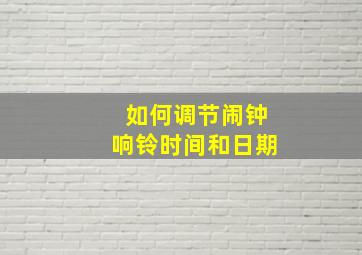 如何调节闹钟
响铃时间和日期